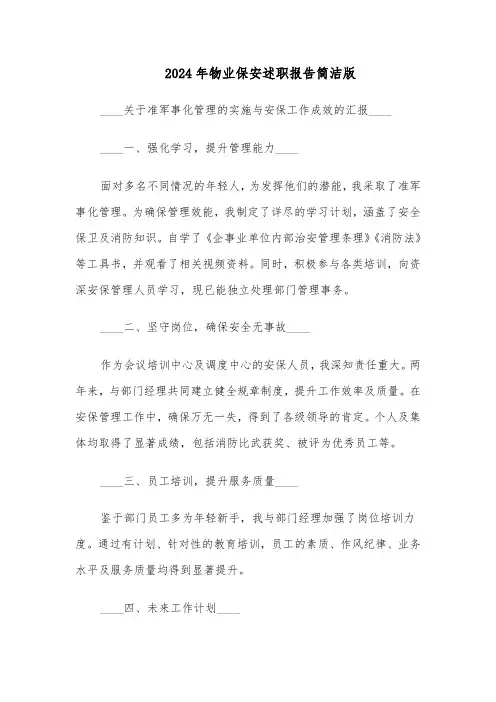 2024年物业保安述职报告简洁版

____关于准军事化管理的实施与安保工作成效的汇报____

____一、强化学习，提升管理能力____

面对多名不同情况的年轻人，为发挥他们的潜能，我采取了准军事化管理。为确保管理效能，我制定了详尽的学习计划，涵盖了安全保卫及消防知识。自学了《企事业单位内部治安管理条理》《消防法》等工具书，并观看了相关视频资料。同时，积极参与各类培训，向资深安保管理人员学习，现已能独立处理部门管理事务。

____二、坚守岗位，确保安全无事故____

作为会议培训中心及调度中心的安保人员，我深知责任重大。两年来，与部门经理共同建立健全规章制度，提升工作效率及质量。在安保管理工作中，确保万无一失，得到了各级领导的肯定。个人及集体均取得了显著成绩，包括消防比武获奖、被评为优秀员工等。

____三、员工培训，提升服务质量____

鉴于部门员工多为年轻新手，我与部门经理加强了岗位培训力度。通过有计划、针对性的教育培训，员工的素质、作风纪律、业务水平及服务质量均得到显著提升。

____四、未来工作计划____